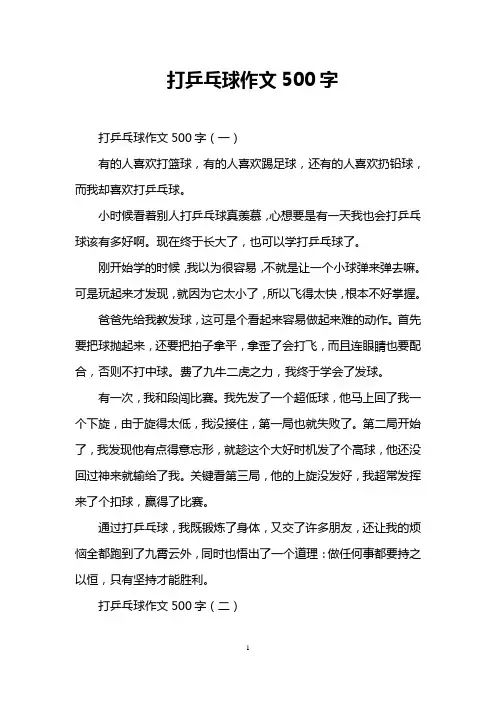 打乒乓球作文 500 字

打乒乓球作文 500 字（一）

有的人喜欢打篮球，有的人喜欢踢足球，还有的人喜欢扔铅球，而我却喜欢打乒乓球。

小时候看着别人打乒乓球真羡慕，心想要是有一天我也会打乒乓球该有多好啊。现在终于长大了，也可以学打乒乓球了。

刚开始学的时候，我以为很容易，不就是让一个小球弹来弹去嘛。可是玩起来才发现，就因为它太小了，所以飞得太快，根本不好掌握。

爸爸先给我教发球，这可是个看起来容易做起来难的动作。首先要把球抛起来，还要把拍子拿平，拿歪了会打飞，而且连眼睛也要配合，否则不打中球。费了九牛二虎之力，我终于学会了发球。

有一次，我和段闯比赛。我先发了一个超低球，他马上回了我一个下旋，由于旋得太低，我没接住，第一局也就失败了。第二局开始了，我发现他有点得意忘形，就趁这个大好时机发了个高球，他还没回过神来就输给了我。关键看第三局，他的上旋没发好，我超常发挥来了个扣球，赢得了比赛。

通过打乒乓球，我既锻炼了身体，又交了许多朋友，还让我的烦恼全都跑到了九霄云外，同时也悟出了一个道理：做任何事都要持之以恒，只有坚持才能胜利。

打乒乓球作文 500 字（二）

1